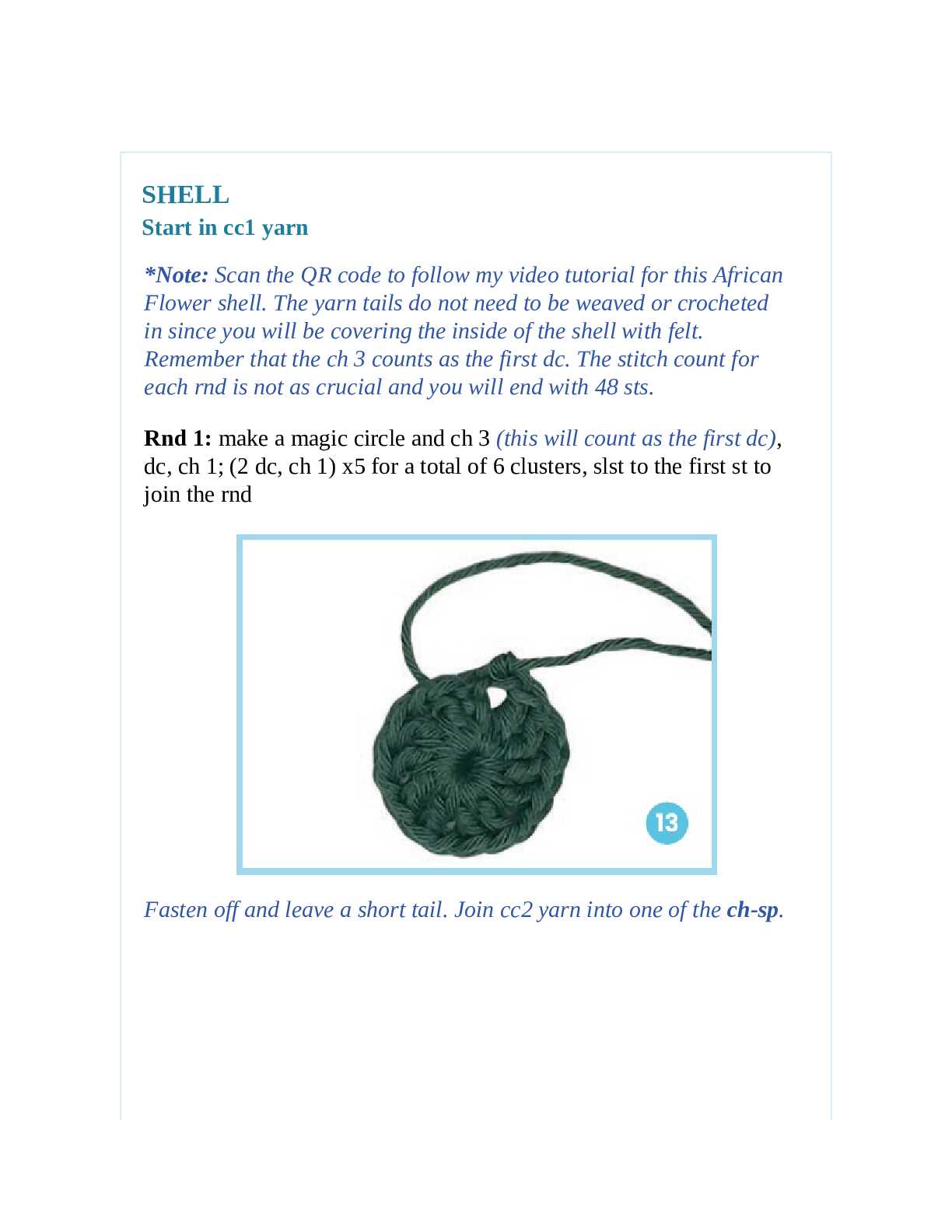 SHELL
Start in cc1 yarn

*Note: Scan the QR code to follow my video tutorial for this African Flower shell. The yarn tails do not need to be weaved or crocheted in since you will be covering the inside of the shell with felt. Remember that the ch 3 counts as the first dc. The stitch count for each rnd is not as crucial and you will end with 48 sts.

Rnd 1: make a magic circle and ch 3 (this will count as the first dc), dc, ch 1; (2 dc, ch 1) x5 for a total of 6 clusters, slst to the first st to join the rnd

13

Fasten off and leave a short tail. Join cc2 yarn into one of the ch-sp.